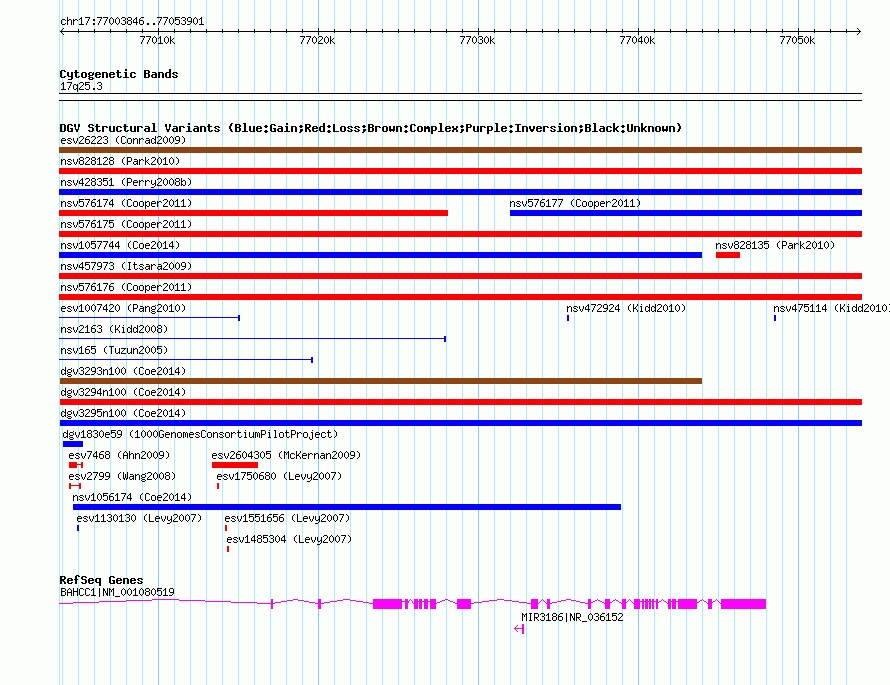 chr17:77003846..77053901

77010k 77020k 77030k 77040k 77050k

Cytogenetic Bands
17q25.3

DGV Structural Variants (Blue:Gain;Red:Loss;Brown:Complex;Purple:Inversion;Black:Unknown)
esv26223 (Conrad2009)
nsv828128 (Park2010)
nsv428351 (Perry2008b)
nsv576174 (Cooper2011)
nsv576177 (Cooper2011)
nsv576175 (Cooper2011)
nsv1057744 (Coe2014)
nsv828135 (Park2010)
nsv457973 (Itsara2009)
nsv576176 (Cooper2011)
esv1007420 (Pang2010)
nsv472924 (Kidd2010)
nsv475114 (Kidd2010)
nsv2163 (Kidd2008)
nsv165 (Tuzun2005)
dgv3293n100 (Coe2014)
dgv3294n100 (Coe2014)
dgv3295n100 (Coe2014)
dgv1830e59 (1000GenomesConsortiumPilotProject)
esv7468 (Ahn2009)
esv2604305 (McKernan2009)
esv2799 (Wang2008)
esv1750680 (Levy2007)
nsv1056174 (Coe2014)
esv1130130 (Levy2007)
esv1551656 (Levy2007)
esv1485304 (Levy2007)

RefSeq Genes
BAHCC1|NM_001080519
MIR3186|NR_036152